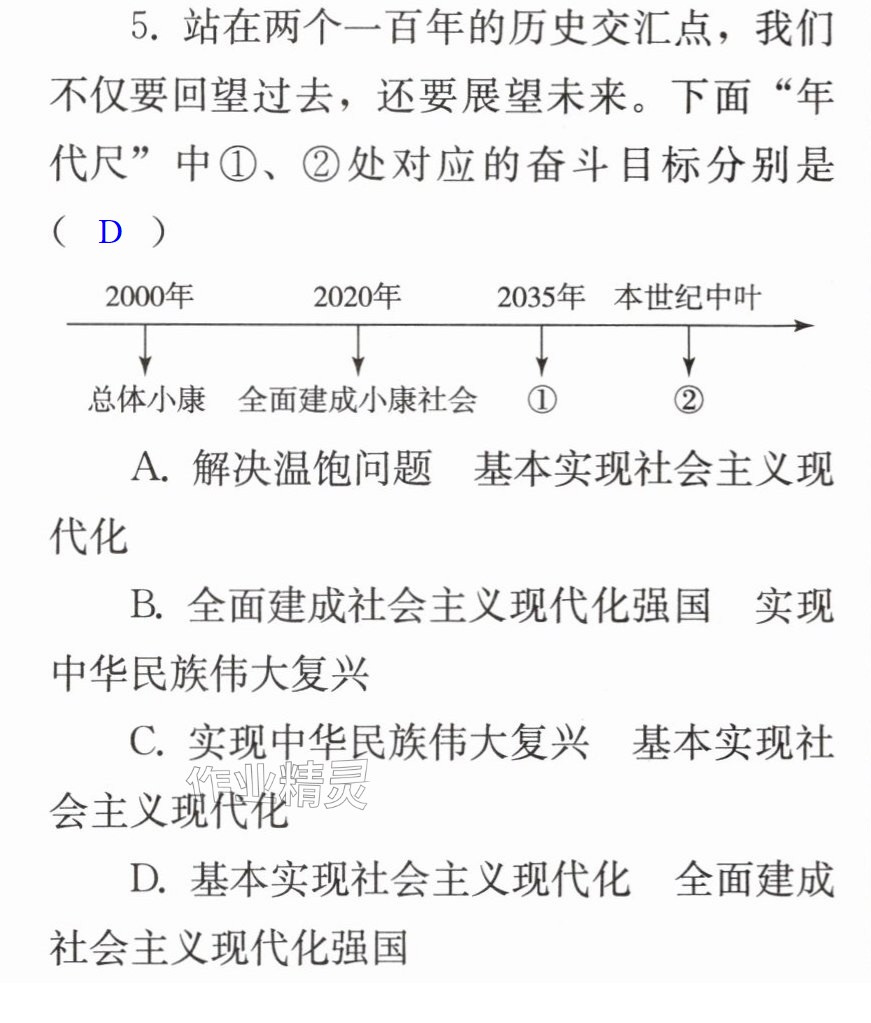 5.站在两个一百年的历史交汇点，我们不仅要回望过去，还要展望未来。下面“年代尺”中①、②处对应的奋斗目标分别是( D )

2000年 2020年 2035年 本世纪中叶

总体小康 全面建成小康社会 ① ②

A.解决温饱问题 基本实现社会主义现代化

B.全面建成社会主义现代化强国 实现中华民族伟大复兴

C.实现中华民族伟大复兴 基本实现社会主义现代化

D.基本实现社会主义现代化 全面建成社会主义现代化强国

作业精灵